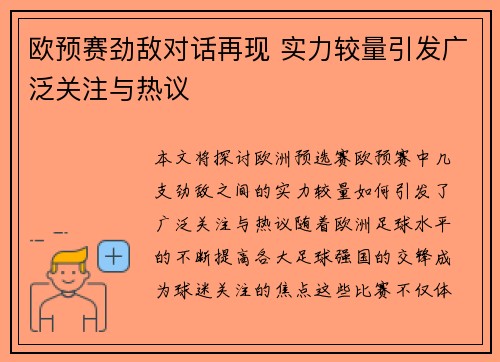 欧预赛劲敌对话再现 实力较量引发广泛关注与热议

本文将探讨欧洲预选赛欧预赛中几支劲敌之间的实力较量如何引发了广泛关注与热议随着欧洲足球水平的不断提高各大足球强国的交锋成为球迷关注的焦点这些比赛不仅体